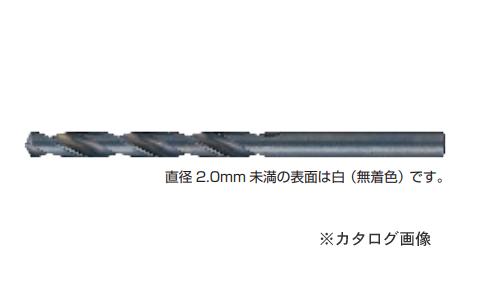 直径 2.0mm 未満の表面は白（無着色）です。

※カタログ画像